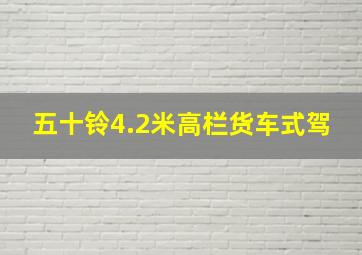 五十铃4.2米高栏货车式驾